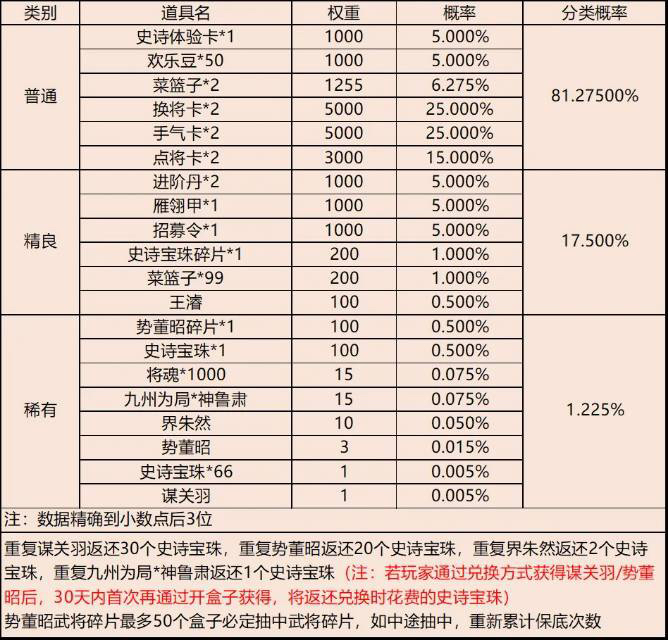 | 类别 | 道具名 | 权重 | 概率 | 分类概率 |
|---|---|---|---|---|
| 普通 | 史诗体验卡*1 | 1000 | 5.000% | 81.27500% |
| | 欢乐豆*50 | 1000 | 5.000% | |
| | 菜篮子*2 | 1255 | 6.275% | |
| | 换将卡*2 | 5000 | 25.000% | |
| | 手气卡*2 | 5000 | 25.000% | |
| | 点将卡*2 | 3000 | 15.000% | |
| 精良 | 进阶丹*2 | 1000 | 5.000% | 17.500% |
| | 雁翎甲*1 | 1000 | 5.000% | |
| | 招募令*1 | 1000 | 5.000% | |
| | 史诗宝珠碎片*1 | 200 | 1.000% | |
| | 菜篮子*99 | 200 | 1.000% | |
| | 王濬 | 100 | 0.500% | |
| 稀有 | 势董昭碎片*1 | 100 | 0.500% | 1.225% |
| | 史诗宝珠*1 | 100 | 0.500% | |
| | 将魂*1000 | 15 | 0.075% | |
| | 九州为局*神鲁肃 | 15 | 0.075% | |
| | 界朱然 | 10 | 0.050% | |
| | 势董昭 | 3 | 0.015% | |
| | 史诗宝珠*66 | 1 | 0.005% | |
| | 谋关羽 | 1 | 0.005% | |

注：数据精确到小数点后3位

重复谋关羽返还30个史诗宝珠，重复势董昭返还20个史诗宝珠，重复界朱然返还2个史诗宝珠，重复九州为局*神鲁肃返还1个史诗宝珠（注：若玩家通过兑换方式获得谋关羽/势董昭后，30天内首次再通过开盒子获得，将返还兑换时花费的史诗宝珠）

势董昭武将碎片最多50个盒子必定抽中武将碎片，如中途抽中，重新累计保底次数